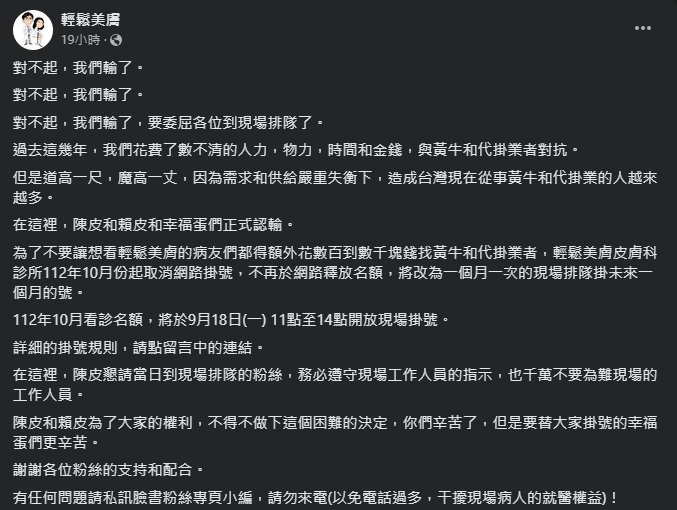 輕鬆美膚
19小時 ·

對不起，我們輸了。

對不起，我們輸了。

對不起，我們輸了，要委屈各位到現場排隊了。

過去這幾年，我們花費了數不清的人力，物力，時間和金錢，與黃牛和代掛業者對抗。

但是道高一尺，魔高一丈，因為需求和供給嚴重失衡下，造成台灣現在從事黃牛和代掛業的人越來越多。

在這裡，陳皮和賴皮和幸福蛋們正式認輸。

為了不要讓想看輕鬆美膚的病友們都得額外花數百到數千塊錢找黃牛和代掛業者，輕鬆美膚皮膚科診所112年10月份起取消網路掛號，不再於網路釋放名額，將改為一個月一次的現場排隊掛未來一個月的號。

112年10月看診名額，將於9月18日(一) 11點至14點開放現場掛號。

詳細的掛號規則，請點留言中的連結。

在這裡，陳皮懇請當日到現場排隊的粉絲，務必遵守現場工作人員的指示，也千萬不要為難現場的工作人員。

陳皮和賴皮為了大家的權利，不得不做下這個困難的決定，你們辛苦了，但是要替大家掛號的幸福蛋們更辛苦。

謝謝各位粉絲的支持和配合。

有任何問題請私訊臉書粉絲專頁小編，請勿來電(以免電話過多，干擾現場病人的就醫權益)！